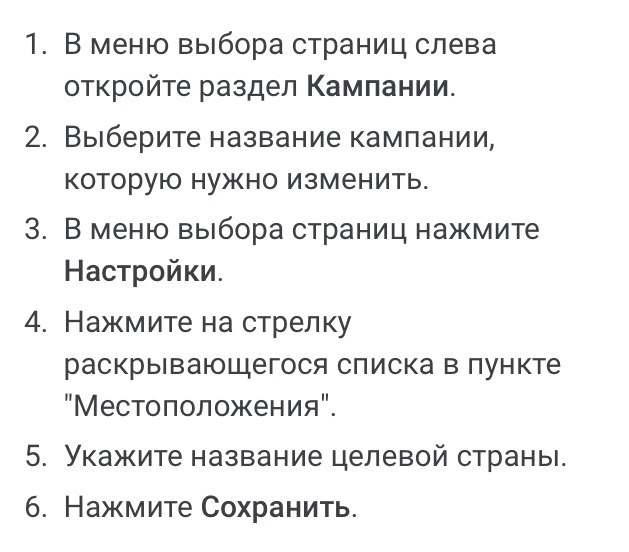 1. В меню выбора страниц слева откройте раздел Кампании.
2. Выберите название кампании, которую нужно изменить.
3. В меню выбора страниц нажмите Настройки.
4. Нажмите на стрелку раскрывающегося списка в пункте "Местоположения".
5. Укажите название целевой страны.
6. Нажмите Сохранить.